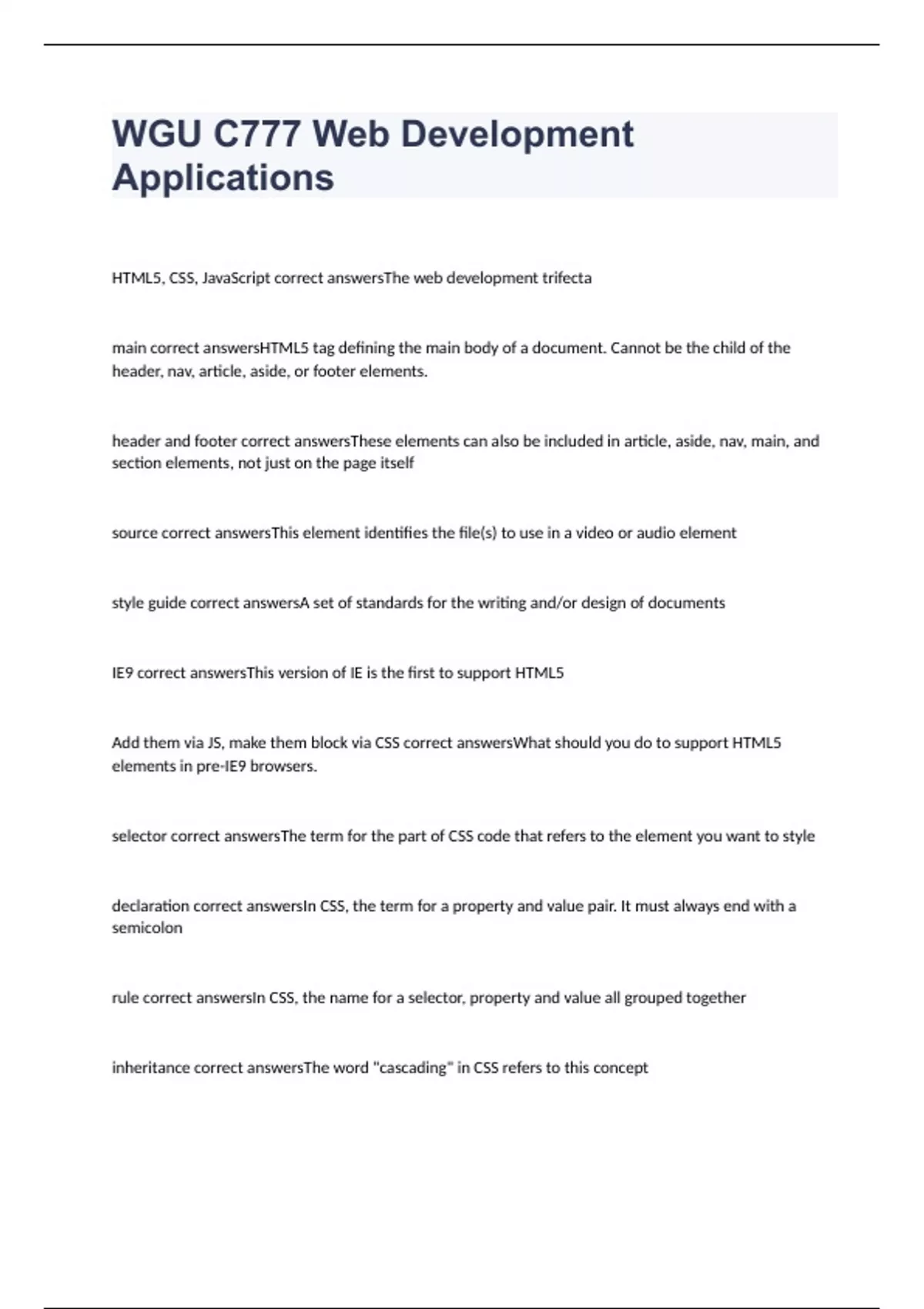 WGU C777 Web Development Applications

HTML5, CSS, JavaScript correct answersThe web development trifecta

main correct answersHTML5 tag defining the main body of a document. Cannot be the child of the header, nav, article, aside, or footer elements.

header and footer correct answersThese elements can also be included in article, aside, nav, main, and section elements, not just on the page itself

source correct answersThis element identifies the file(s) to use in a video or audio element

style guide correct answersA set of standards for the writing and/or design of documents

IE9 correct answersThis version of IE is the first to support HTML5

Add them via JS, make them block via CSS correct answersWhat should you do to support HTML5 elements in pre-IE9 browsers.

selector correct answersThe term for the part of CSS code that refers to the element you want to style

declaration correct answersIn CSS, the term for a property and value pair. It must always end with a semicolon

rule correct answersIn CSS, the name for a selector, property and value all grouped together

inheritance correct answersThe word "cascading" in CSS refers to this concept